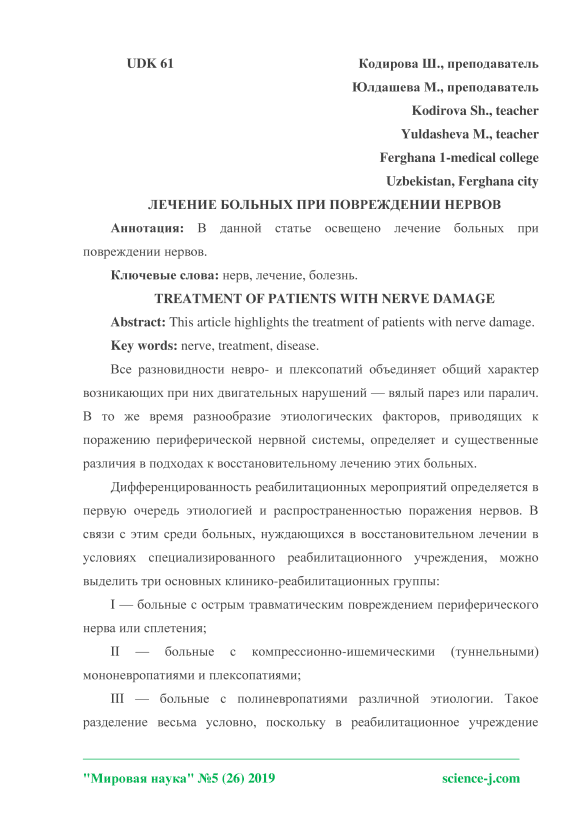 UDK 61

Кодирова Ш., преподаватель
Юлдашева М., преподаватель
Kodirova Sh., teacher
Yuldasheva M., teacher
Ferghana 1-medical college
Uzbekistan, Ferghana city

ЛЕЧЕНИЕ БОЛЬНЫХ ПРИ ПОВРЕЖДЕНИИ НЕРВОВ

Аннотация: В данной статье освещено лечение больных при повреждении нервов.

Ключевые слова: нерв, лечение, болезнь.

TREATMENT OF PATIENTS WITH NERVE DAMAGE

Abstract: This article highlights the treatment of patients with nerve damage.

Key words: nerve, treatment, disease.

Все разновидности невро- и плексопатий объединяет общий характер возникающих при них двигательных нарушений — вялый парез или паралич. В то же время разнообразие этиологических факторов, приводящих к поражению периферической нервной системы, определяет и существенные различия в подходах к восстановительному лечению этих больных.

Дифференцированность реабилитационных мероприятий определяется в первую очередь этиологией и распространенностью поражения нервов. В связи с этим среди больных, нуждающихся в восстановительном лечении в условиях специализированного реабилитационного учреждения, можно выделить три основных клинико-реабилитационных группы:

I — больные с острым травматическим повреждением периферического нерва или сплетения;

II — больные с компрессионно-ишемическими (туннельными) мононевропатиями и плексопатиями;

III — больные с полиневропатиями различной этиологии. Такое разделение весьма условно, поскольку в реабилитационное учреждение

"Мировая наука" №5 (26) 2019 science-j.com